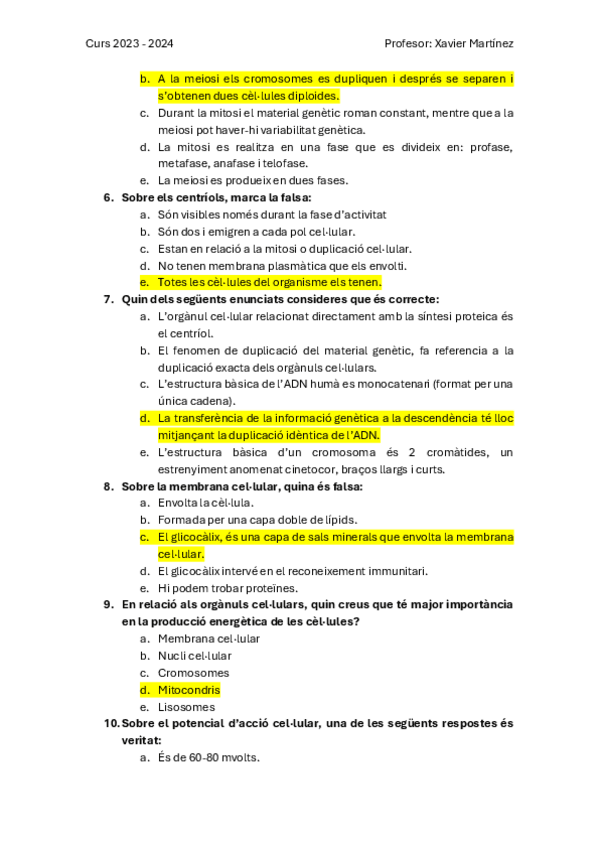 Curs 2023 - 2024    Profesor: Xavier Martínez

b. A la meiosi els cromosomes es dupliquen i després se separen i s'obtenen dues cèl·lules diploides.
c. Durant la mitosi el material genètic roman constant, mentre que a la meiosi pot haver-hi variabilitat genètica.
d. La mitosi es realitza en una fase que es divideix en: profase, metafase, anafase i telofase.
e. La meiosi es produeix en dues fases.

6. Sobre els centríols, marca la falsa:
a. Són visibles només durant la fase d'activitat
b. Són dos i emigren a cada pol cel·lular.
c. Estan en relació a la mitosi o duplicació cel·lular.
d. No tenen membrana plasmàtica que els envolti.
e. Totes les cèl·lules del organisme els tenen.

7. Quin dels següents enunciats consideres que és correcte:
a. L'orgànul cel·lular relacionat directament amb la síntesi proteica és el centríol.
b. El fenomen de duplicació del material genètic, fa referencia a la duplicació exacta dels orgànuls cel·lulars.
c. L'estructura bàsica de l'ADN humà es monocatenari (format per una única cadena).
d. La transferència de la informació genètica a la descendència té lloc mitjançant la duplicació idèntica de l'ADN.
e. L'estructura bàsica d'un cromosoma és 2 cromàtides, un estrenyiment anomenat cinetocor, braços llargs i curts.

8. Sobre la membrana cel·lular, quina és falsa:
a. Envolta la cèl·lula.
b. Formada per una capa doble de lípids.
c. El glicocàlix, és una capa de sals minerals que envolta la membrana cel·lular.
d. El glicocàlix intervé en el reconeixement immunitari.
e. Hi podem trobar proteïnes.

9. En relació als orgànuls cel·lulars, quin creus que té major importància en la producció energètica de les cèl·lules?
a. Membrana cel·lular
b. Nucli cel·lular
c. Cromosomes
d. Mitocondris
e. Lisosomes

10. Sobre el potencial d'acció cel·lular, una de les següents respostes és veritat:
a. És de 60-80 mvolts.